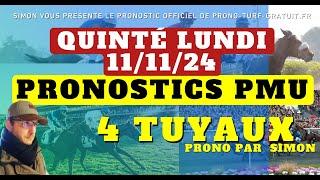 SIMON VOUS PRÉSENTE LE PRONOSTIC OFFICIEL DE PRONO-TURF-GRATUIT.FR

QUINTÉ LUNDI 11/11/24

PRONOSTICS PMU

4 TUYAUX

PRONO PAR SIMON